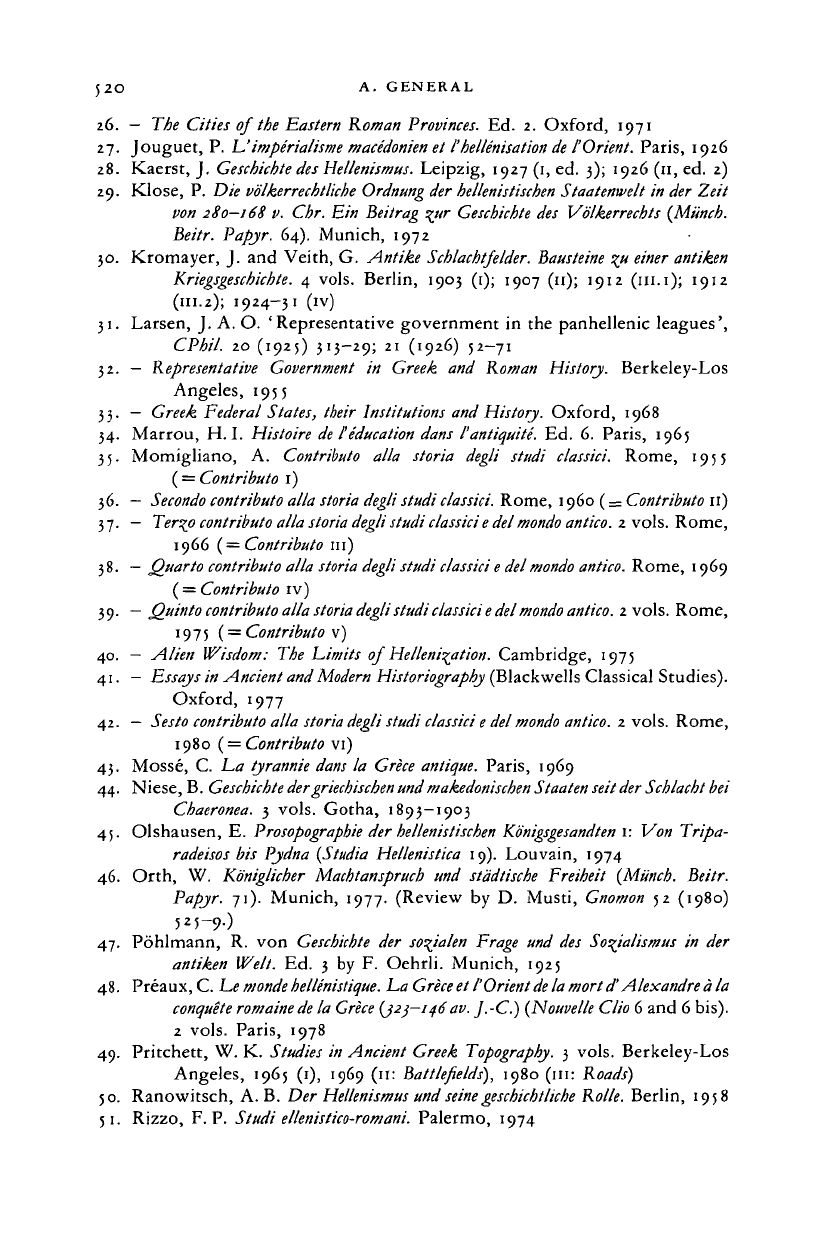 520 A. GENERAL

26. – The Cities of the Eastern Roman Provinces. Ed. 2. Oxford, 1971
27. Jouguet, P. L'impérialisme macédonien et l'hellénisation de l'Orient. Paris, 1926
28. Kaerst, J. Geschichte des Hellenismus. Leipzig, 1927 (I, ed. 3); 1926 (II, ed. 2)
29. Klose, P. Die völkerrechtliche Ordnung der hellenistischen Staatenwelt in der Zeit von 280–168 v. Chr. Ein Beitrag zur Geschichte des Völkerrechts (Münch. Beitr. Papyr. 64). Munich, 1972
30. Kromayer, J. and Veith, G. Antike Schlachtfelder. Bausteine zu einer antiken Kriegsgeschichte. 4 vols. Berlin, 1903 (I); 1907 (II); 1912 (III.1); 1912 (III.2); 1924–31 (IV)
31. Larsen, J. A. O. 'Representative government in the panhellenic leagues', CPhil. 20 (1925) 313–29; 21 (1926) 52–71
32. – Representative Government in Greek and Roman History. Berkeley-Los Angeles, 1955
33. – Greek Federal States, their Institutions and History. Oxford, 1968
34. Marrou, H. I. Histoire de l'éducation dans l'antiquité. Ed. 6. Paris, 1965
35. Momigliano, A. Contributo alla storia degli studi classici. Rome, 1955 (= Contributo I)
36. – Secondo contributo alla storia degli studi classici. Rome, 1960 (= Contributo II)
37. – Terzo contributo alla storia degli studi classici e del mondo antico. 2 vols. Rome, 1966 (= Contributo III)
38. – Quarto contributo alla storia degli studi classici e del mondo antico. Rome, 1969 (= Contributo IV)
39. – Quinto contributo alla storia degli studi classici e del mondo antico. 2 vols. Rome, 1975 (= Contributo V)
40. – Alien Wisdom: The Limits of Hellenization. Cambridge, 1975
41. – Essays in Ancient and Modern Historiography (Blackwells Classical Studies). Oxford, 1977
42. – Sesto contributo alla storia degli studi classici e del mondo antico. 2 vols. Rome, 1980 (= Contributo VI)
43. Mossé, C. La tyrannie dans la Grèce antique. Paris, 1969
44. Niese, B. Geschichte der griechischen und makedonischen Staaten seit der Schlacht bei Chaeronea. 3 vols. Gotha, 1893–1903
45. Olshausen, E. Prosopographie der hellenistischen Königsgesandten I: Von Triparadeisos bis Pydna (Studia Hellenistica 19). Louvain, 1974
46. Orth, W. Königlicher Machtanspruch und städtische Freiheit (Münch. Beitr. Papyr. 71). Munich, 1977. (Review by D. Musti, Gnomon 52 (1980) 525–9.)
47. Pöhlmann, R. von Geschichte der sozialen Frage und des Sozialismus in der antiken Welt. Ed. 3 by F. Oehrli. Munich, 1925
48. Préaux, C. Le monde hellénistique. La Grèce et l'Orient de la mort d'Alexandre à la conquête romaine de la Grèce (323–146 av. J.-C.) (Nouvelle Clio 6 and 6 bis). 2 vols. Paris, 1978
49. Pritchett, W. K. Studies in Ancient Greek Topography. 3 vols. Berkeley-Los Angeles, 1965 (I), 1969 (II: Battlefields), 1980 (III: Roads)
50. Ranowitsch, A. B. Der Hellenismus und seine geschichtliche Rolle. Berlin, 1958
51. Rizzo, F. P. Studi ellenistico-romani. Palermo, 1974